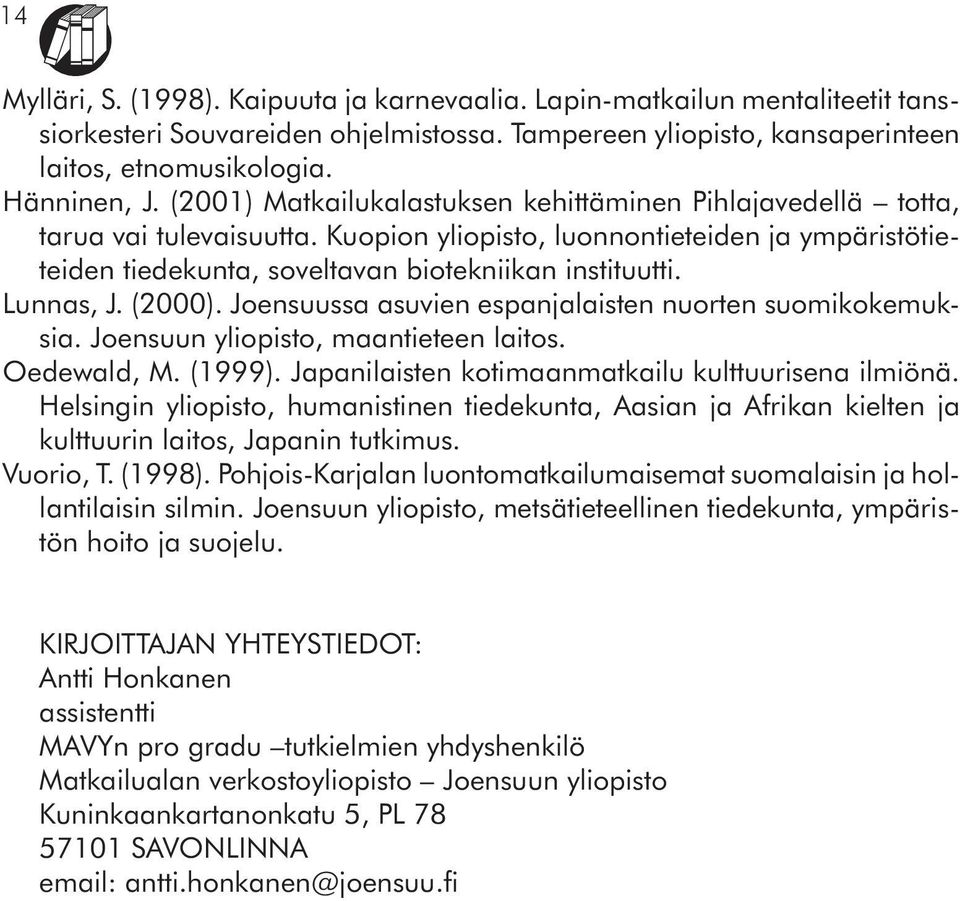 14

Mylläri, S. (1998). Kaipuuta ja karnevaalia. Lapin-matkailun mentaliteetit tanssiorkesteri Souvareiden ohjelmistossa. Tampereen yliopisto, kansaperinteen laitos, etnomusikologia.
Hänninen, J. (2001) Matkailukalastuksen kehittäminen Pihlajavedellä – totta, tarua vai tulevaisuutta. Kuopion yliopisto, luonnontieteiden ja ympäristötieteiden tiedekunta, soveltavan biotekniikan instituutti.
Lunnas, J. (2000). Joensuussa asuvien espanjalaisten nuorten suomikokemuksia. Joensuun yliopisto, maantieteen laitos.
Oedewald, M. (1999). Japanilaisten kotimaanmatkailu kulttuurisena ilmiönä. Helsingin yliopisto, humanistinen tiedekunta, Aasian ja Afrikan kielten ja kulttuurin laitos, Japanin tutkimus.
Vuorio, T. (1998). Pohjois-Karjalan luontomatkailumaisemat suomalaisin ja hollantilaisin silmin. Joensuun yliopisto, metsätieteellinen tiedekunta, ympäristön hoito ja suojelu.

KIRJOITTAJAN YHTEYSTIEDOT:
Antti Honkanen
assistentti
MAVYn pro gradu –tutkielmien yhdyshenkilö
Matkailualan verkostoyliopisto – Joensuun yliopisto
Kuninkaankartanonkatu 5, PL 78
57101 SAVONLINNA
email: antti.honkanen@joensuu.fi